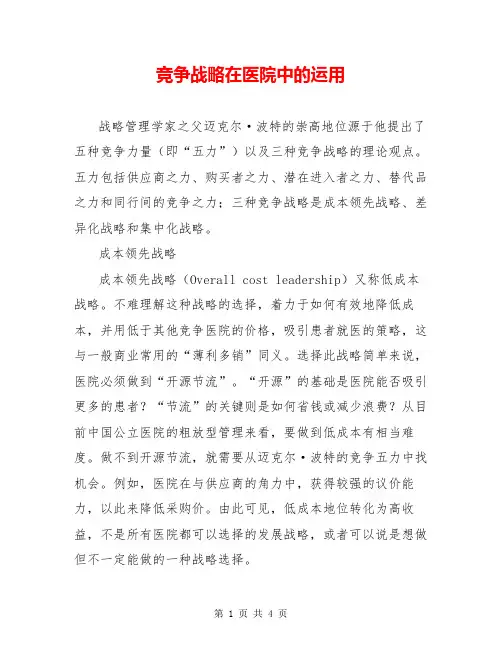 竞争战略在医院中的运用

战略管理学家之父迈克尔·波特的崇高地位源于他提出了五种竞争力量（即“五力”）以及三种竞争战略的理论观点。五力包括供应商之力、购买者之力、潜在进入者之力、替代品之力和同行间的竞争之力；三种竞争战略是成本领先战略、差异化战略和集中化战略。

成本领先战略

成本领先战略（Overall cost leadership）又称低成本战略。不难理解这种战略的选择，着力于如何有效地降低成本，并用低于其他竞争医院的价格，吸引患者就医的策略，这与一般商业常用的“薄利多销”同义。选择此战略简单来说，医院必须做到“开源节流”。“开源”的基础是医院能否吸引更多的患者？“节流”的关键则是如何省钱或减少浪费？从目前中国公立医院的粗放型管理来看，要做到低成本有相当难度。做不到开源节流，就需要从迈克尔·波特的竞争五力中找机会。例如，医院在与供应商的角力中，获得较强的议价能力，以此来降低采购价。由此可见，低成本地位转化为高收益，不是所有医院都可以选择的发展战略，或者可以说是想做但不一定能做的一种战略选择。

第 1 页 共 4 页